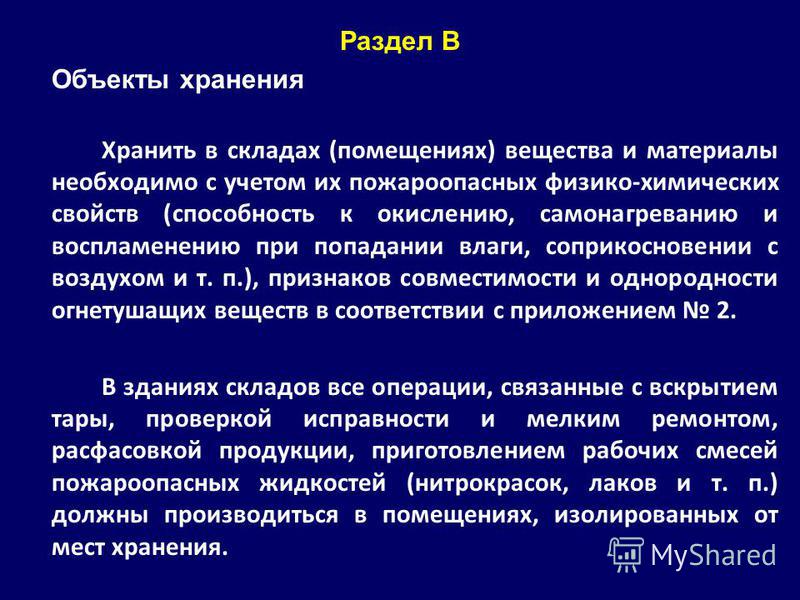 Раздел В

Объекты хранения

Хранить в складах (помещениях) вещества и материалы необходимо с учетом их пожароопасных физико-химических свойств (способность к окислению, самонагреванию и воспламенению при попадании влаги, соприкосновении с воздухом и т. п.), признаков совместимости и однородности огнетушащих веществ в соответствии с приложением № 2.

В зданиях складов все операции, связанные с вскрытием тары, проверкой исправности и мелким ремонтом, расфасовкой продукции, приготовлением рабочих смесей пожароопасных жидкостей (нитрокрасок, лаков и т. п.) должны производиться в помещениях, изолированных от мест хранения.

MyShared